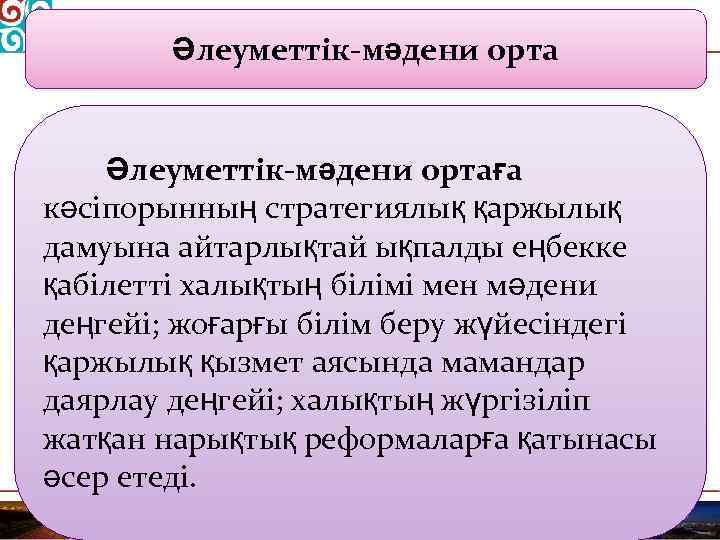 Әлеуметтік-мәдени орта

Әлеуметтік-мәдени ортаға кәсіпорынның стратегиялық қаржылық дамуына айтарлықтай ықпалды еңбекке қабілетті халықтың білімі мен мәдени деңгейі; жоғарғы білім беру жүйесіндегі қаржылық қызмет аясында мамандар даярлау деңгейі; халықтың жүргізіліп жатқан нарықтық реформаларға қатынасы әсер етеді.